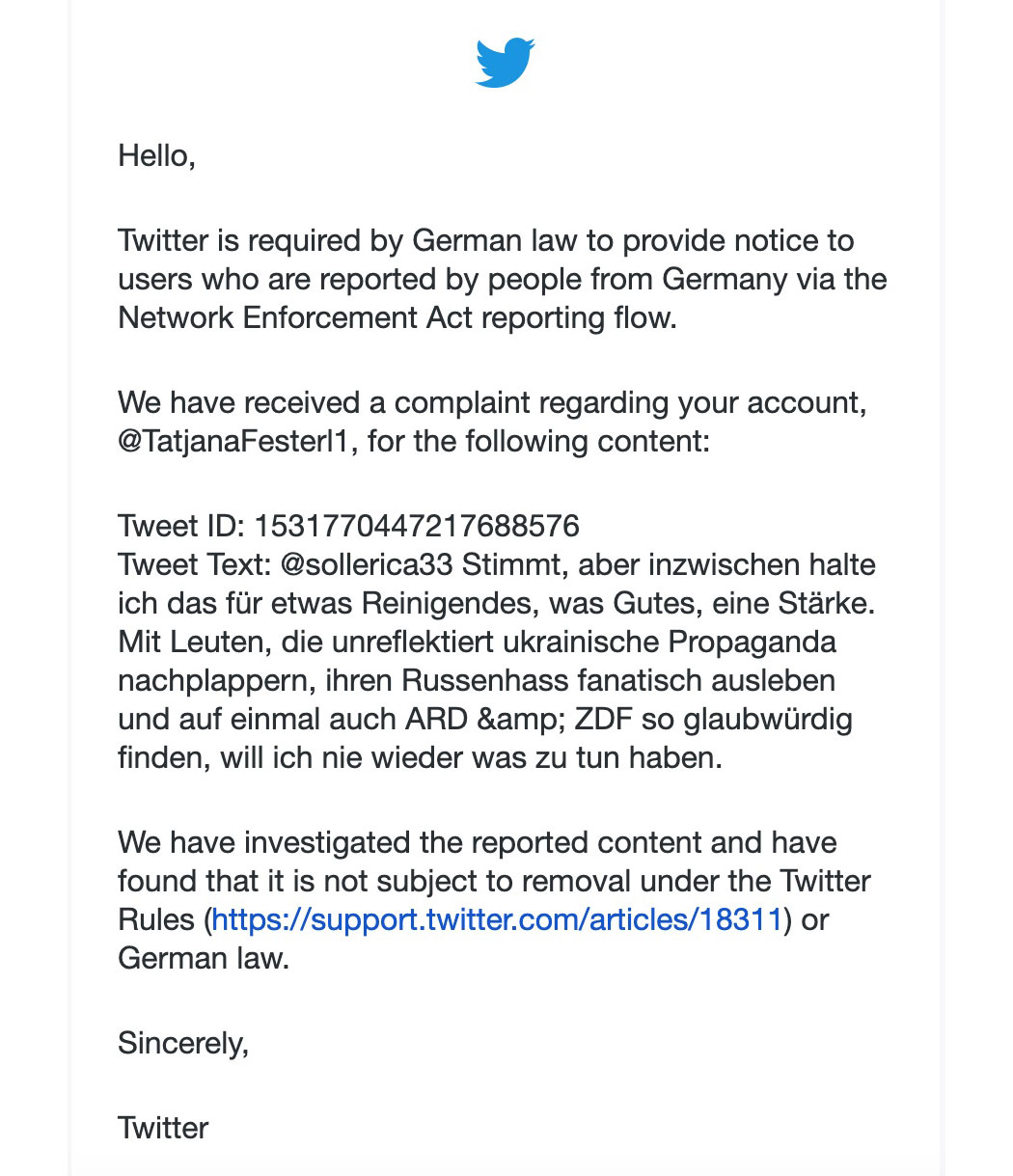 Hello,

Twitter is required by German law to provide notice to users who are reported by people from Germany via the Network Enforcement Act reporting flow.

We have received a complaint regarding your account, @TatjanaFesterl1, for the following content:

Tweet ID: 1531770447217688576
Tweet Text: @sollerica33 Stimmt, aber inzwischen halte ich das für etwas Reinigendes, was Gutes, eine Stärke. Mit Leuten, die unreflektiert ukrainische Propaganda nachplappern, ihren Russenhass fanatisch ausleben und auf einmal auch ARD &amp; ZDF so glaubwürdig finden, will ich nie wieder was zu tun haben.

We have investigated the reported content and have found that it is not subject to removal under the Twitter Rules (https://support.twitter.com/articles/18311) or German law.

Sincerely,

Twitter